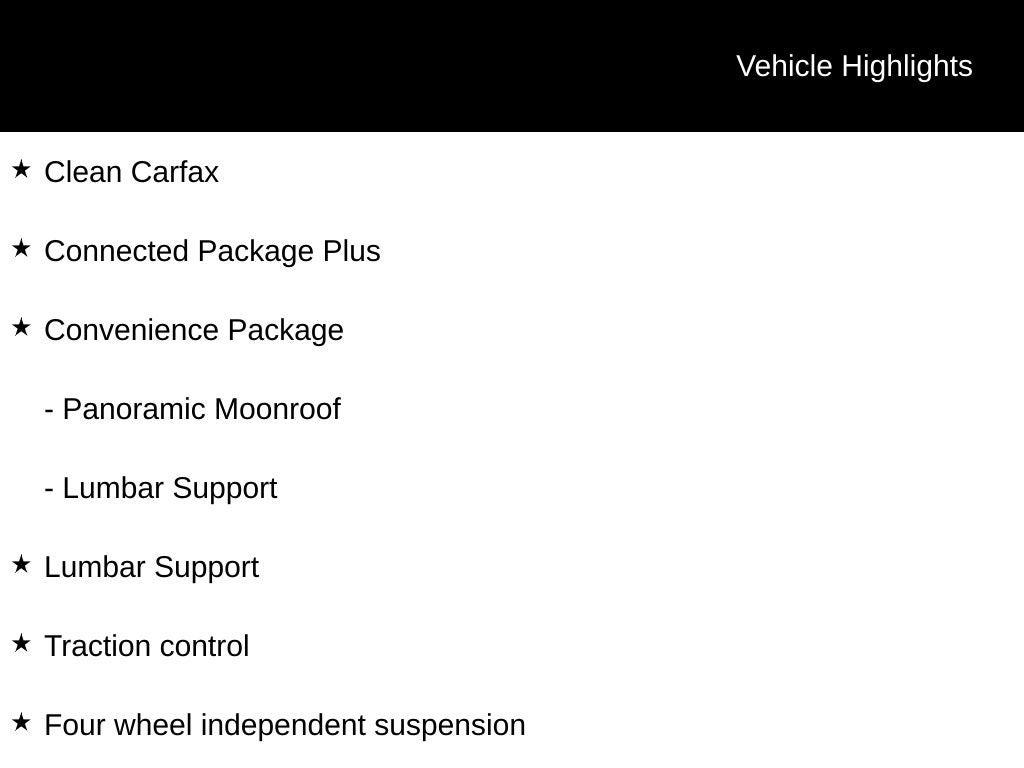 Vehicle Highlights

★ Clean Carfax

★ Connected Package Plus

★ Convenience Package

- Panoramic Moonroof

- Lumbar Support

★ Lumbar Support

★ Traction control

★ Four wheel independent suspension